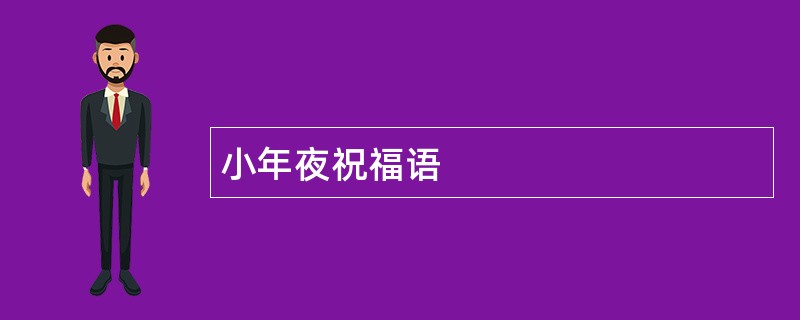 小年夜祝福语